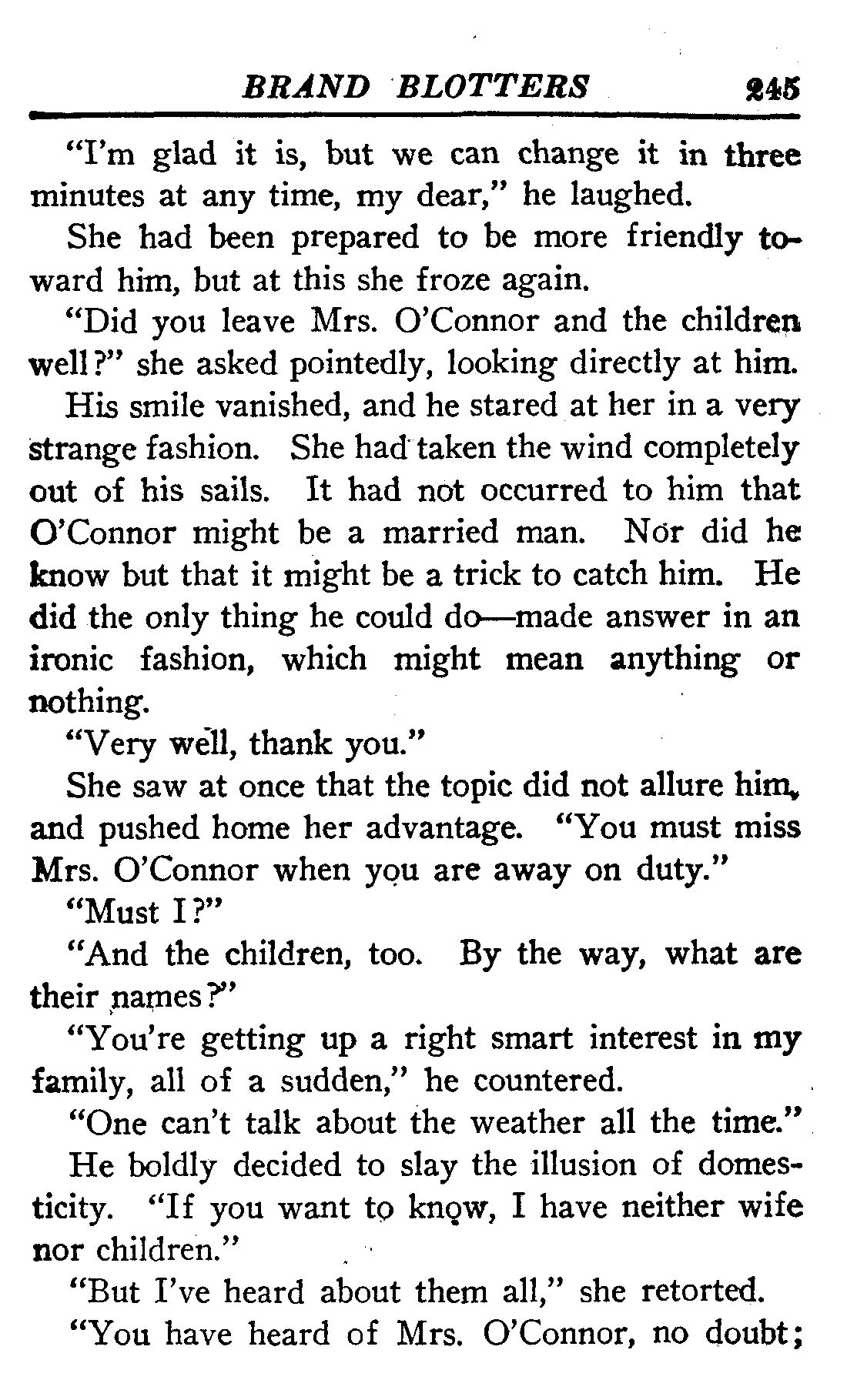 BRAND BLOTTERS 245

"I'm glad it is, but we can change it in three minutes at any time, my dear," he laughed.

She had been prepared to be more friendly toward him, but at this she froze again.

"Did you leave Mrs. O'Connor and the children well?" she asked pointedly, looking directly at him.

His smile vanished, and he stared at her in a very strange fashion. She had taken the wind completely out of his sails. It had not occurred to him that O'Connor might be a married man. Nor did he know but that it might be a trick to catch him. He did the only thing he could do—made answer in an ironic fashion, which might mean anything or nothing.

"Very well, thank you."

She saw at once that the topic did not allure him, and pushed home her advantage. "You must miss Mrs. O'Connor when you are away on duty."

"Must I?"

"And the children, too. By the way, what are their names?"

"You're getting up a right smart interest in my family, all of a sudden," he countered.

"One can't talk about the weather all the time."

He boldly decided to slay the illusion of domesticity. "If you want to know, I have neither wife nor children."

"But I've heard about them all," she retorted.

"You have heard of Mrs. O'Connor, no doubt;